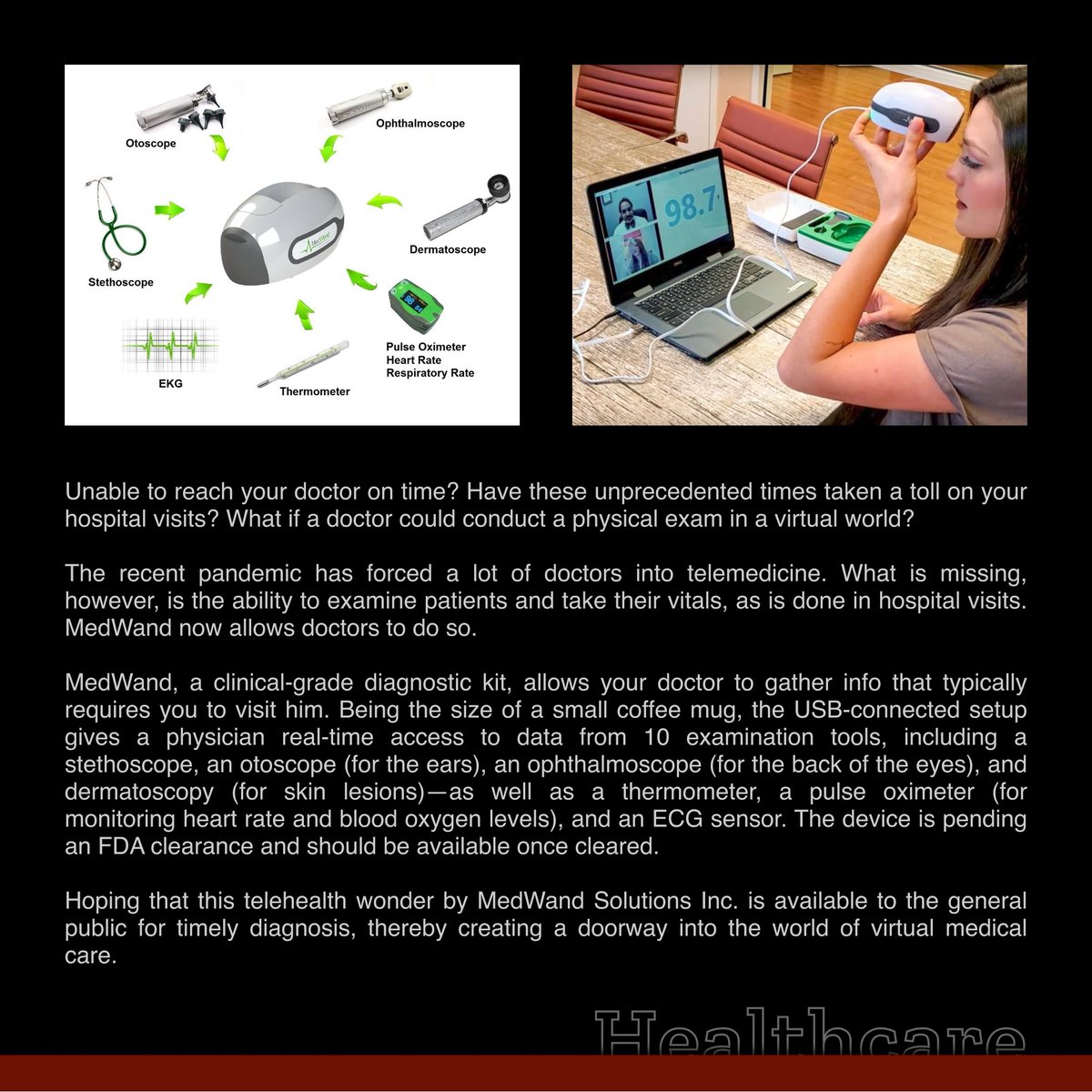 Otoscope

Ophthalmoscope

Stethoscope

Dermatoscope

EKG

Thermometer

Pulse Oximeter
Heart Rate
Respiratory Rate

98.7

Unable to reach your doctor on time? Have these unprecedented times taken a toll on your hospital visits? What if a doctor could conduct a physical exam in a virtual world?

The recent pandemic has forced a lot of doctors into telemedicine. What is missing, however, is the ability to examine patients and take their vitals, as is done in hospital visits. MedWand now allows doctors to do so.

MedWand, a clinical-grade diagnostic kit, allows your doctor to gather info that typically requires you to visit him. Being the size of a small coffee mug, the USB-connected setup gives a physician real-time access to data from 10 examination tools, including a stethoscope, an otoscope (for the ears), an ophthalmoscope (for the back of the eyes), and dermatoscopy (for skin lesions)—as well as a thermometer, a pulse oximeter (for monitoring heart rate and blood oxygen levels), and an ECG sensor. The device is pending an FDA clearance and should be available once cleared.

Hoping that this telehealth wonder by MedWand Solutions Inc. is available to the general public for timely diagnosis, thereby creating a doorway into the world of virtual medical care.

Healthcare